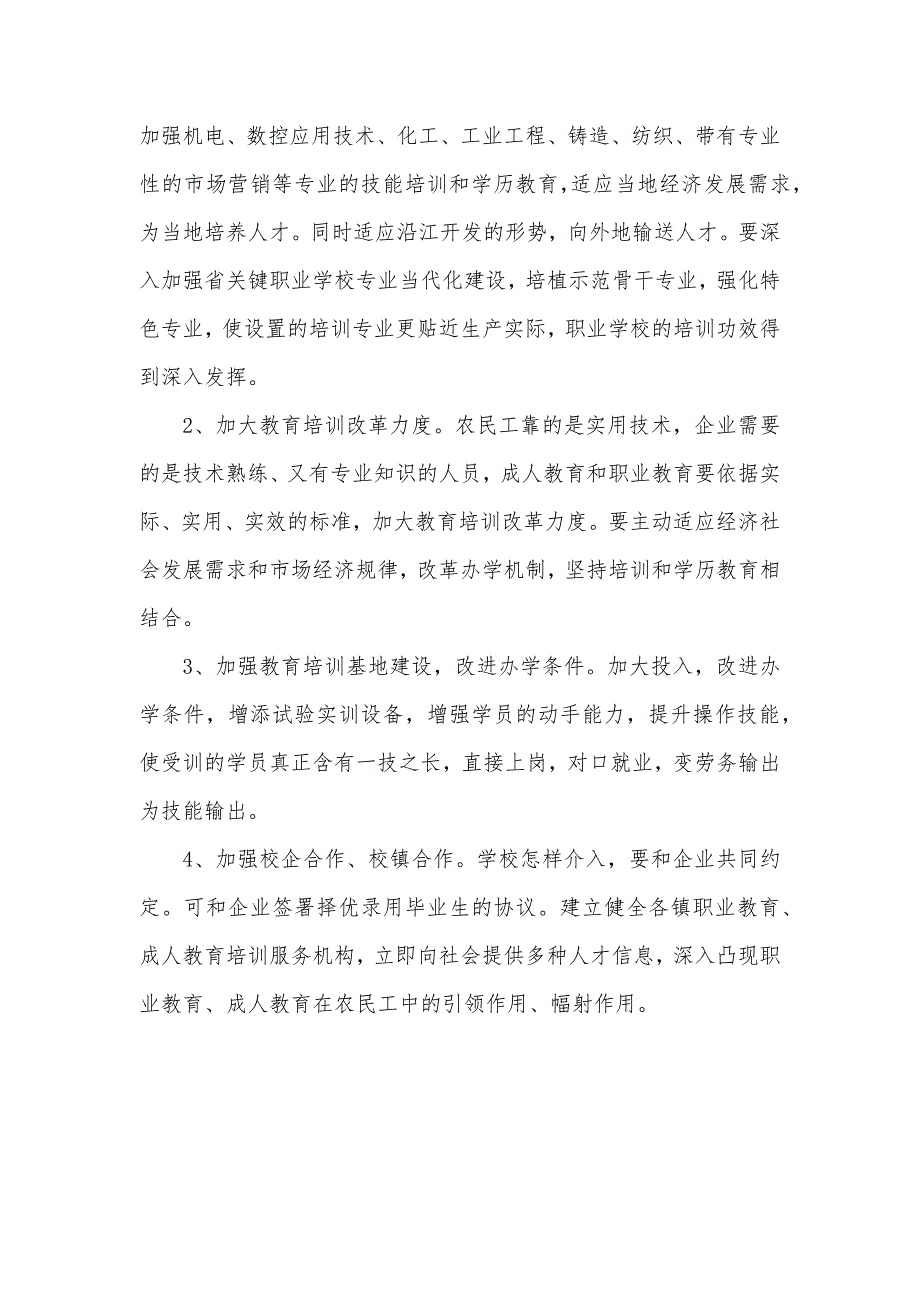 加强机电、数控应用技术、化工、工业工程、铸造、纺织、带有专业性的市场营销等专业的技能培训和学历教育,适应当地经济发展需求，为当地培养人才。同时适应沿江开发的形势，向外地输送人才。要深入加强省关键职业学校专业当代化建设，培植示范骨干专业，强化特色专业，使设置的培训专业更贴近生产实际，职业学校的培训功效得到深入发挥。

2、加大教育培训改革力度。农民工靠的是实用技术，企业需要的是技术熟练、又有专业知识的人员，成人教育和职业教育要依据实际、实用、实效的标准，加大教育培训改革力度。要主动适应经济社会发展需求和市场经济规律，改革办学机制，坚持培训和学历教育相结合。

3、加强教育培训基地建设，改进办学条件。加大投入，改进办学条件，增添试验实训设备，增强学员的动手能力，提升操作技能，使受训的学员真正含有一技之长，直接上岗，对口就业，变劳务输出为技能输出。

4、加强校企合作、校镇合作。学校怎样介入，要和企业共同约定。可和企业签署择优录用毕业生的协议。建立健全各镇职业教育、成人教育培训服务机构，立即向社会提供多种人才信息，深入凸现职业教育、成人教育在农民工中的引领作用、幅射作用。